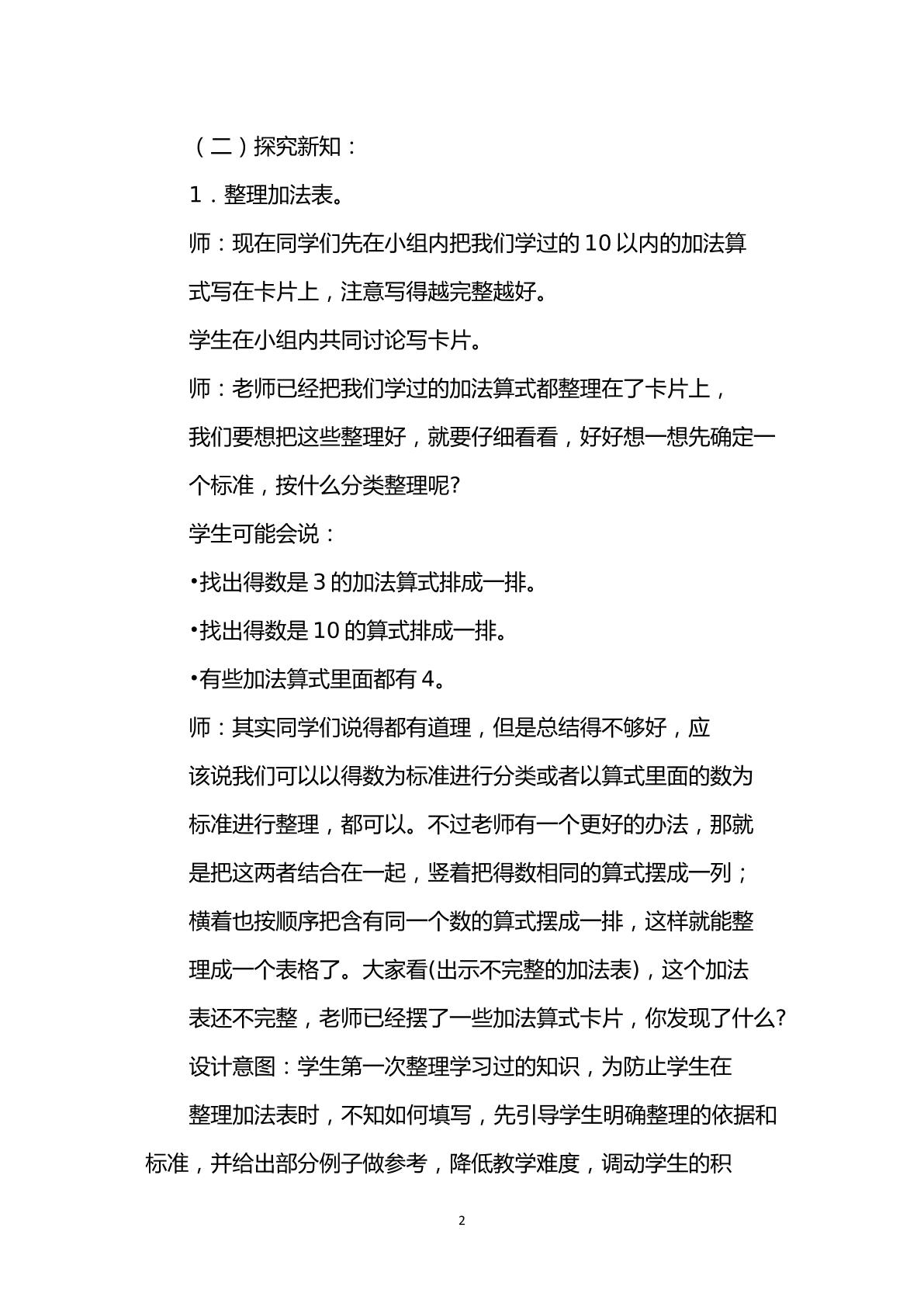 （二）探究新知：

1．整理加法表。

师：现在同学们先在小组内把我们学过的10以内的加法算式写在卡片上，注意写得越完整越好。

学生在小组内共同讨论写卡片。

师：老师已经把我们学过的加法算式都整理在了卡片上，我们要想把这些整理好，就要仔细看看，好好想一想先确定一个标准，按什么分类整理呢?

学生可能会说：

•找出得数是3的加法算式排成一排。

•找出得数是10的算式排成一排。

•有些加法算式里面都有4。

师：其实同学们说得都有道理，但是总结得不够好，应该说我们可以以得数为标准进行分类或者以算式里面的数为标准进行整理，都可以。不过老师有一个更好的办法，那就是把这两者结合在一起，竖着把得数相同的算式摆成一列；横着也按顺序把含有同一个数的算式摆成一排，这样就能整理成一个表格了。大家看(出示不完整的加法表)，这个加法表还不完整，老师已经摆了一些加法算式卡片，你发现了什么?

设计意图：学生第一次整理学习过的知识，为防止学生在整理加法表时，不知如何填写，先引导学生明确整理的依据和标准，并给出部分例子做参考，降低教学难度，调动学生的积

2